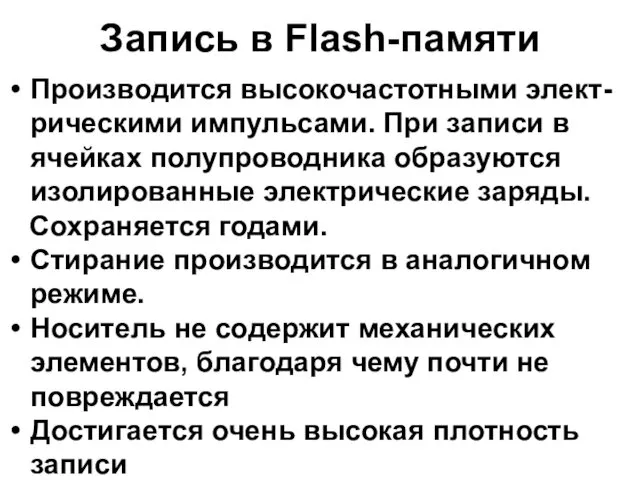 Запись в Flash-памяти

• Производится высокочастотными электрическими импульсами. При записи в ячейках полупроводника образуются изолированные электрические заряды. Сохраняется годами.
• Стирание производится в аналогичном режиме.
• Носитель не содержит механических элементов, благодаря чему почти не повреждается
• Достигается очень высокая плотность записи